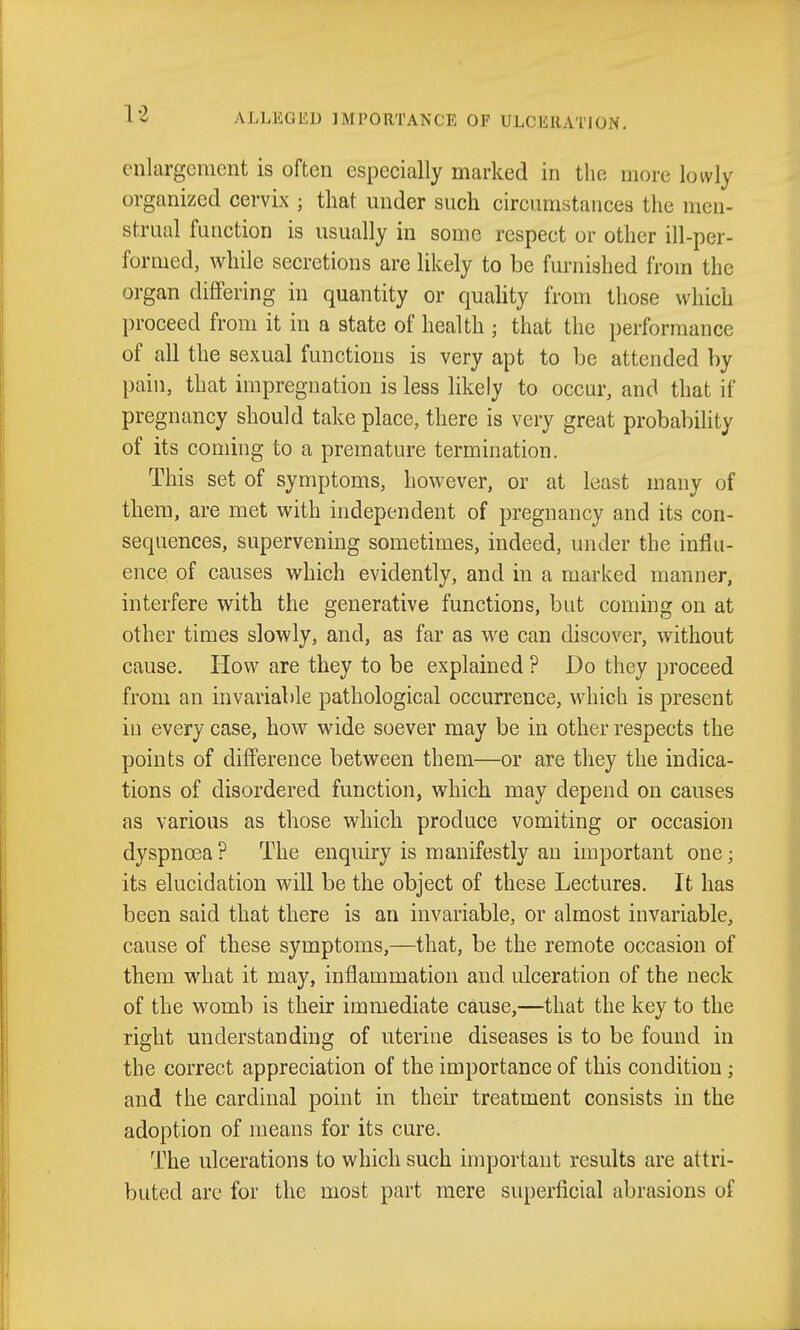 12 ALLEGED IMPORTANCE OF ULCERATION.

enlargement is often especially marked in the more lowly organized cervix; that under such circumstances the menstrual function is usually in some respect or other ill-performed, while secretions are likely to be furnished from the organ differing in quantity or quality from those which proceed from it in a state of health; that the performance of all the sexual functions is very apt to be attended by pain, that impregnation is less likely to occur, and that if pregnancy should take place, there is very great probability of its coming to a premature termination.

This set of symptoms, however, or at least many of them, are met with independent of pregnancy and its consequences, supervening sometimes, indeed, under the influence of causes which evidently, and in a marked manner, interfere with the generative functions, but coming on at other times slowly, and, as far as we can discover, without cause. How are they to be explained? Do they proceed from an invariable pathological occurrence, which is present in every case, how wide soever may be in other respects the points of difference between them—or are they the indications of disordered function, which may depend on causes as various as those which produce vomiting or occasion dyspnœa? The enquiry is manifestly an important one; its elucidation will be the object of these Lectures. It has been said that there is an invariable, or almost invariable, cause of these symptoms,—that, be the remote occasion of them what it may, inflammation and ulceration of the neck of the womb is their immediate cause,—that the key to the right understanding of uterine diseases is to be found in the correct appreciation of the importance of this condition; and the cardinal point in their treatment consists in the adoption of means for its cure.

The ulcerations to which such important results are attributed are for the most part mere superficial abrasions of